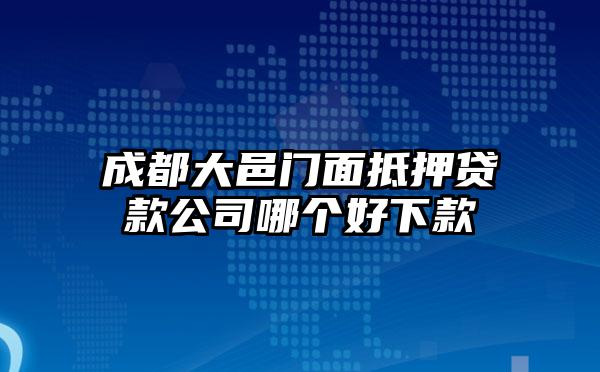 成都大邑门面抵押贷款公司哪个好下款